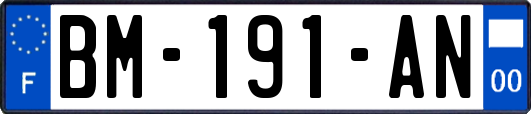 F
BM-191-AN
00